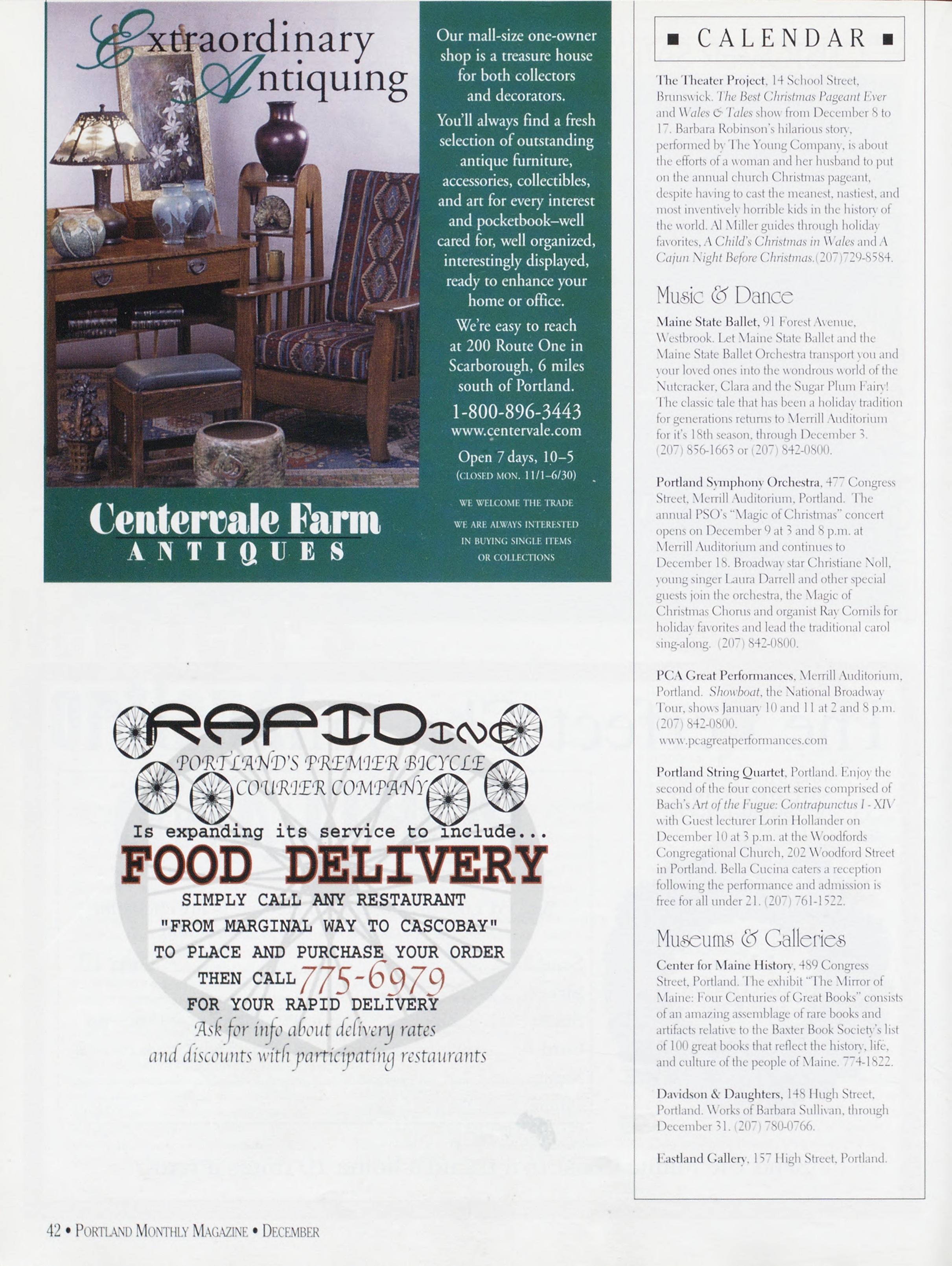 Extraordinary Antiquing

Our mall-size one-owner shop is a treasure house for both collectors and decorators.

You'll always find a fresh selection of outstanding antique furniture, accessories, collectibles, and art for every interest and pocketbook–well cared for, well organized, interestingly displayed, ready to enhance your home or office.

We're easy to reach at 200 Route One in Scarborough, 6 miles south of Portland.

1-800-896-3443
www.centervale.com

Open 7 days, 10–5
(CLOSED MON. 11/1–6/30)

WE WELCOME THE TRADE

WE ARE ALWAYS INTERESTED IN BUYING SINGLE ITEMS OR COLLECTIONS

Centervale Farm
ANTIQUES

RAPID INC
PORTLAND'S PREMIER BICYCLE COURIER COMPANY
Is expanding its service to include...
FOOD DELIVERY
SIMPLY CALL ANY RESTAURANT
"FROM MARGINAL WAY TO CASCOBAY"
TO PLACE AND PURCHASE YOUR ORDER
THEN CALL 775-6979
FOR YOUR RAPID DELIVERY
Ask for info about delivery rates and discounts with participating restaurants

■ CALENDAR ■

The Theater Project, 14 School Street, Brunswick. The Best Christmas Pageant Ever and Wales & Tales show from December 8 to 17. Barbara Robinson's hilarious story, performed by The Young Company, is about the efforts of a woman and her husband to put on the annual church Christmas pageant, despite having to cast the meanest, nastiest, and most inventively horrible kids in the history of the world. Al Miller guides through holiday favorites, A Child's Christmas in Wales and A Cajun Night Before Christmas.(207)729-8584.

Music & Dance

Maine State Ballet, 91 Forest Avenue, Westbrook. Let Maine State Ballet and the Maine State Ballet Orchestra transport you and your loved ones into the wondrous world of the Nutcracker, Clara and the Sugar Plum Fairy! The classic tale that has been a holiday tradition for generations returns to Merrill Auditorium for it's 18th season, through December 3. (207) 856-1663 or (207) 842-0800.

Portland Symphony Orchestra, 477 Congress Street, Merrill Auditorium, Portland. The annual PSO's "Magic of Christmas" concert opens on December 9 at 3 and 8 p.m. at Merrill Auditorium and continues to December 18. Broadway star Christiane Noll, young singer Laura Darrell and other special guests join the orchestra, the Magic of Christmas Chorus and organist Ray Cornils for holiday favorites and lead the traditional carol sing-along. (207) 842-0800.

PCA Great Performances, Merrill Auditorium, Portland. Showboat, the National Broadway Tour, shows January 10 and 11 at 2 and 8 p.m. (207) 842-0800. www.pcagreatperformances.com

Portland String Quartet, Portland. Enjoy the second of the four concert series comprised of Bach's Art of the Fugue: Contrapunctus I - XIV with Guest lecturer Lorin Hollander on December 10 at 3 p.m. at the Woodfords Congregational Church, 202 Woodford Street in Portland. Bella Cucina caters a reception following the performance and admission is free for all under 21. (207) 761-1522.

Museums & Galleries

Center for Maine History, 489 Congress Street, Portland. The exhibit "The Mirror of Maine: Four Centuries of Great Books" consists of an amazing assemblage of rare books and artifacts relative to the Baxter Book Society's list of 100 great books that reflect the history, life, and culture of the people of Maine. 774-1822.

Davidson & Daughters, 148 Hugh Street, Portland. Works of Barbara Sullivan, through December 31. (207) 780-0766.

Eastland Gallery, 157 High Street, Portland.

42 • PORTLAND MONTHLY MAGAZINE • DECEMBER